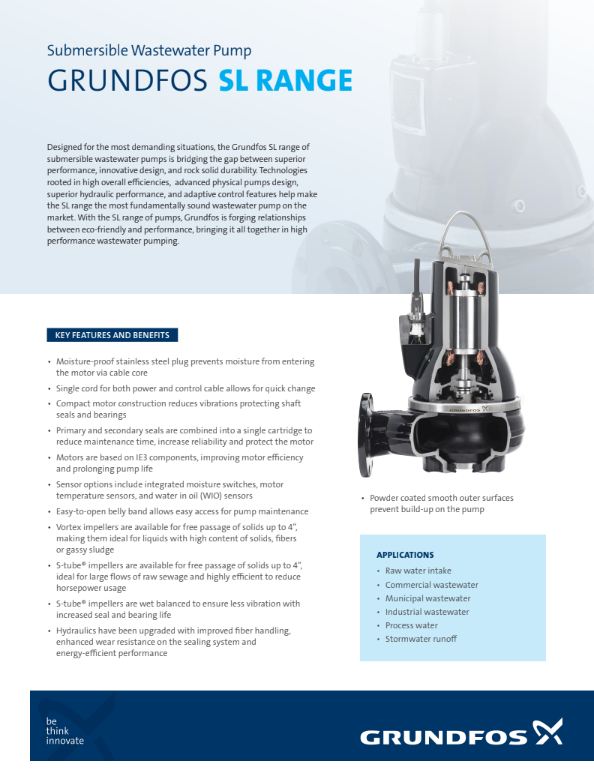 Submersible Wastewater Pump
GRUNDFOS SL RANGE

Designed for the most demanding situations, the Grundfos SL range of submersible wastewater pumps is bridging the gap between superior performance, innovative design, and rock solid durability. Technologies rooted in high overall efficiencies, advanced physical pumps design, superior hydraulic performance, and adaptive control features help make the SL range the most fundamentally sound wastewater pump on the market. With the SL range of pumps, Grundfos is forging relationships between eco-friendly and performance, bringing it all together in high performance wastewater pumping.

KEY FEATURES AND BENEFITS

• Moisture-proof stainless steel plug prevents moisture from entering the motor via cable core
• Single cord for both power and control cable allows for quick change
• Compact motor construction reduces vibrations protecting shaft seals and bearings
• Primary and secondary seals are combined into a single cartridge to reduce maintenance time, increase reliability and protect the motor
• Motors are based on IE3 components, improving motor efficiency and prolonging pump life
• Sensor options include integrated moisture switches, motor temperature sensors, and water in oil (WIO) sensors
• Easy-to-open belly band allows easy access for pump maintenance
• Vortex impellers are available for free passage of solids up to 4", making them ideal for liquids with high content of solids, fibers or gassy sludge
• S-tube® impellers are available for free passage of solids up to 4", ideal for large flows of raw sewage and highly efficient to reduce horsepower usage
• S-tube® impellers are wet balanced to ensure less vibration with increased seal and bearing life
• Hydraulics have been upgraded with improved fiber handling, enhanced wear resistance on the sealing system and energy-efficient performance

GRUNDFOS

• Powder coated smooth outer surfaces prevent build-up on the pump

APPLICATIONS
• Raw water intake
• Commercial wastewater
• Municipal wastewater
• Industrial wastewater
• Process water
• Stormwater runoff

be
think
innovate

GRUNDFOS